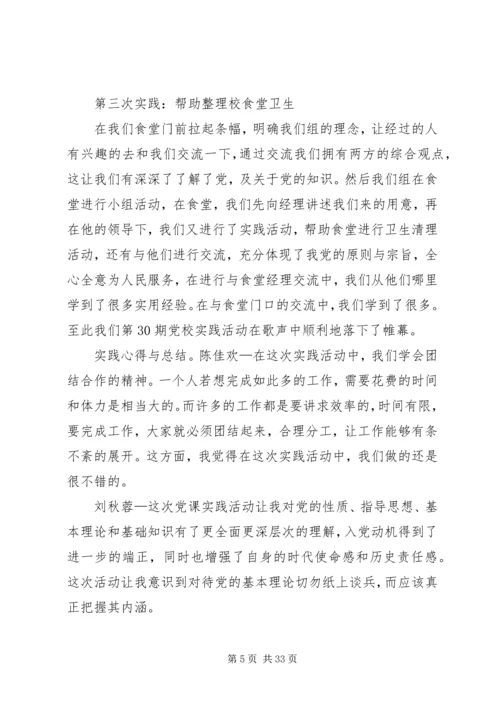 第三次实践：帮助整理校食堂卫生

在我们食堂门前拉起条幅，明确我们组的理念，让经过的人有兴趣的去和我们交流一下，通过交流我们拥有两方的综合观点，这让我们有深深了了解了党，及关于党的知识。然后我们组在食堂进行小组活动，在食堂，我们先向经理讲述我们来的用意，再在他的领导下，我们又进行了实践活动，帮助食堂进行卫生清理活动，还有与他们进行交流，充分体现了我党的原则与宗旨，全心全意为人民服务，在进行与食堂经理交流中，我们从他们哪里学到了很多实用经验。在与食堂门口的交流中，我们学到了很多。至此我们第30期党校实践活动在歌声中顺利地落下了帷幕。

实践心得与总结。陈佳欢—在这次实践活动中，我们学会团结合作的精神。一个人若想完成如此多的工作，需要花费的时间和体力是相当大的。而许多的工作都是要讲求效率的，时间有限，要完成工作，大家就必须团结起来，合理分工，让工作能够有条不紊的展开。这方面，我觉得在这次实践活动中，我们做的还是很不错的。

刘秋蓉—这次党课实践活动让我对党的性质、指导思想、基本理论和基础知识有了更全面更深层次的理解，入党动机得到了进一步的端正，同时也增强了自身的时代使命感和历史责任感。这次活动让我意识到对待党的基本理论切勿纸上谈兵，而应该真正把握其内涵。

第5页 共33页